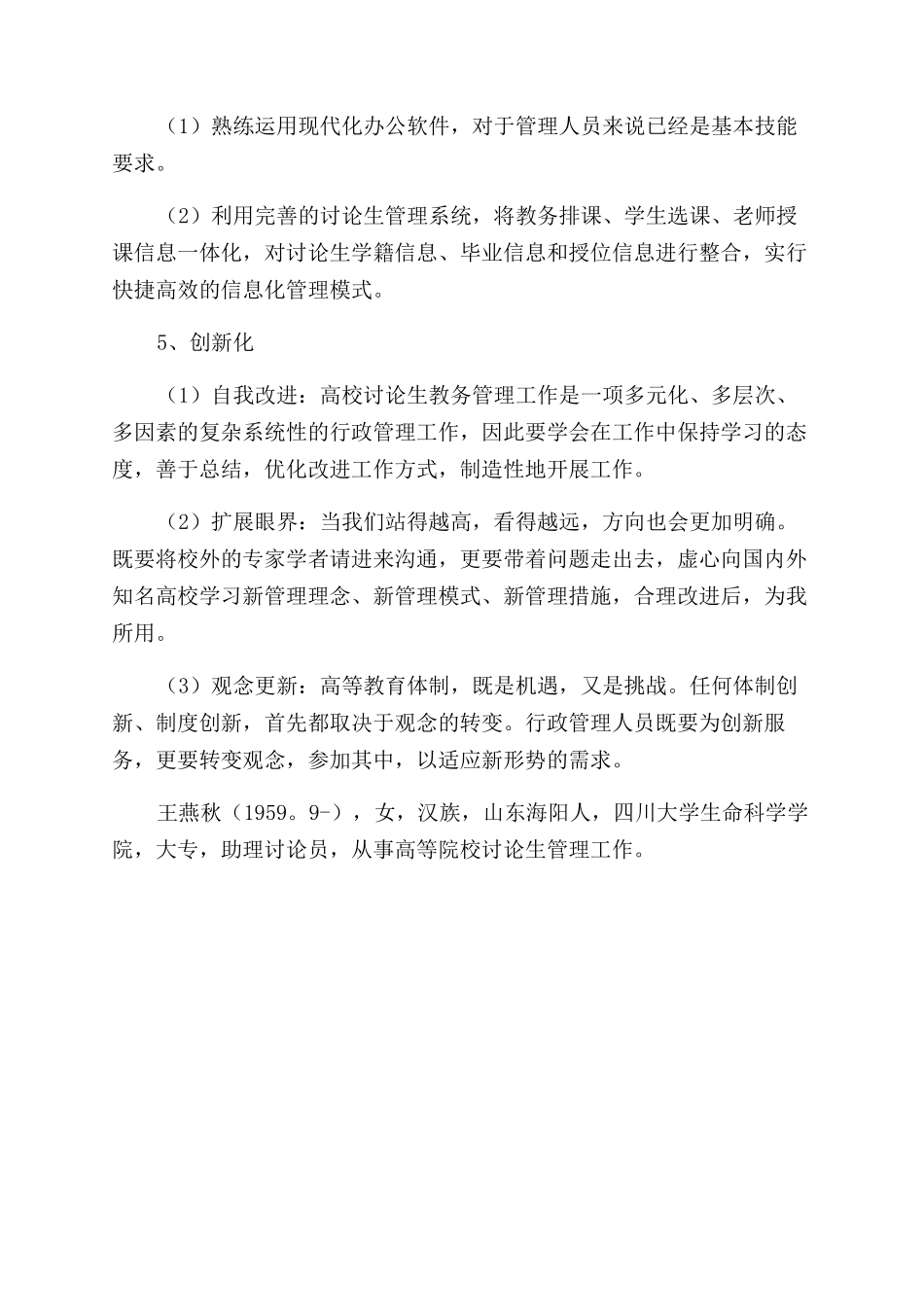 （1）熟练运用现代化办公软件，对于管理人员来说已经是基本技能要求。

（2）利用完善的讨论生管理系统，将教务排课、学生选课、老师授课信息一体化，对讨论生学籍信息、毕业信息和授位信息进行整合，实行快捷高效的信息化管理模式。

5、创新化

（1）自我改进：高校讨论生教务管理工作是一项多元化、多层次、多因素的复杂系统性的行政管理工作，因此要学会在工作中保持学习的态度，善于总结，优化改进工作方式，制造性地开展工作。

（2）扩展眼界：当我们站得越高，看得越远，方向也会更加明确。既要将校外的专家学者请进来沟通，更要带着问题走出去，虚心向国内外知名高校学习新管理理念、新管理模式、新管理措施，合理改进后，为我所用。

（3）观念更新：高等教育体制，既是机遇，又是挑战。任何体制创新、制度创新，首先都取决于观念的转变。行政管理人员既要为创新服务，更要转变观念，参加其中，以适应新形势的需求。

王燕秋（1959。9-），女，汉族，山东海阳人，四川大学生命科学学院，大专，助理讨论员，从事高等院校讨论生管理工作。